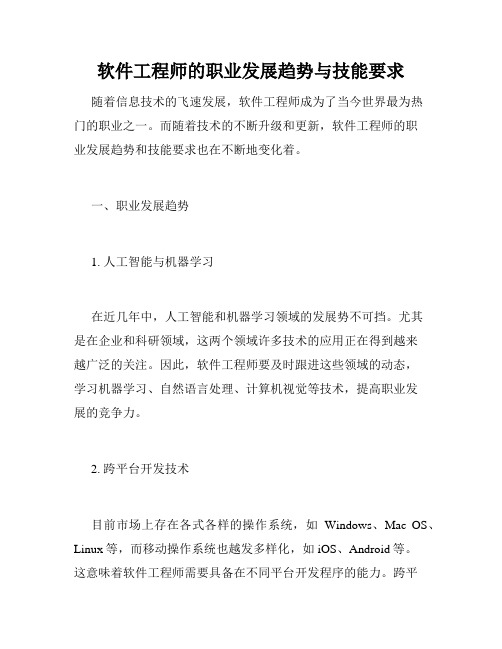 软件工程师的职业发展趋势与技能要求

随着信息技术的飞速发展，软件工程师成为了当今世界最为热门的职业之一。而随着技术的不断升级和更新，软件工程师的职业发展趋势和技能要求也在不断地变化着。

一、职业发展趋势

1. 人工智能与机器学习

在近几年中，人工智能和机器学习领域的发展势不可挡。尤其是在企业和科研领域，这两个领域许多技术的应用正在得到越来越广泛的关注。因此，软件工程师要及时跟进这些领域的动态，学习机器学习、自然语言处理、计算机视觉等技术，提高职业发展的竞争力。

2. 跨平台开发技术

目前市场上存在各式各样的操作系统，如 Windows、Mac OS、Linux 等，而移动操作系统也越发多样化，如 iOS、Android 等。这意味着软件工程师需要具备在不同平台开发程序的能力。跨平